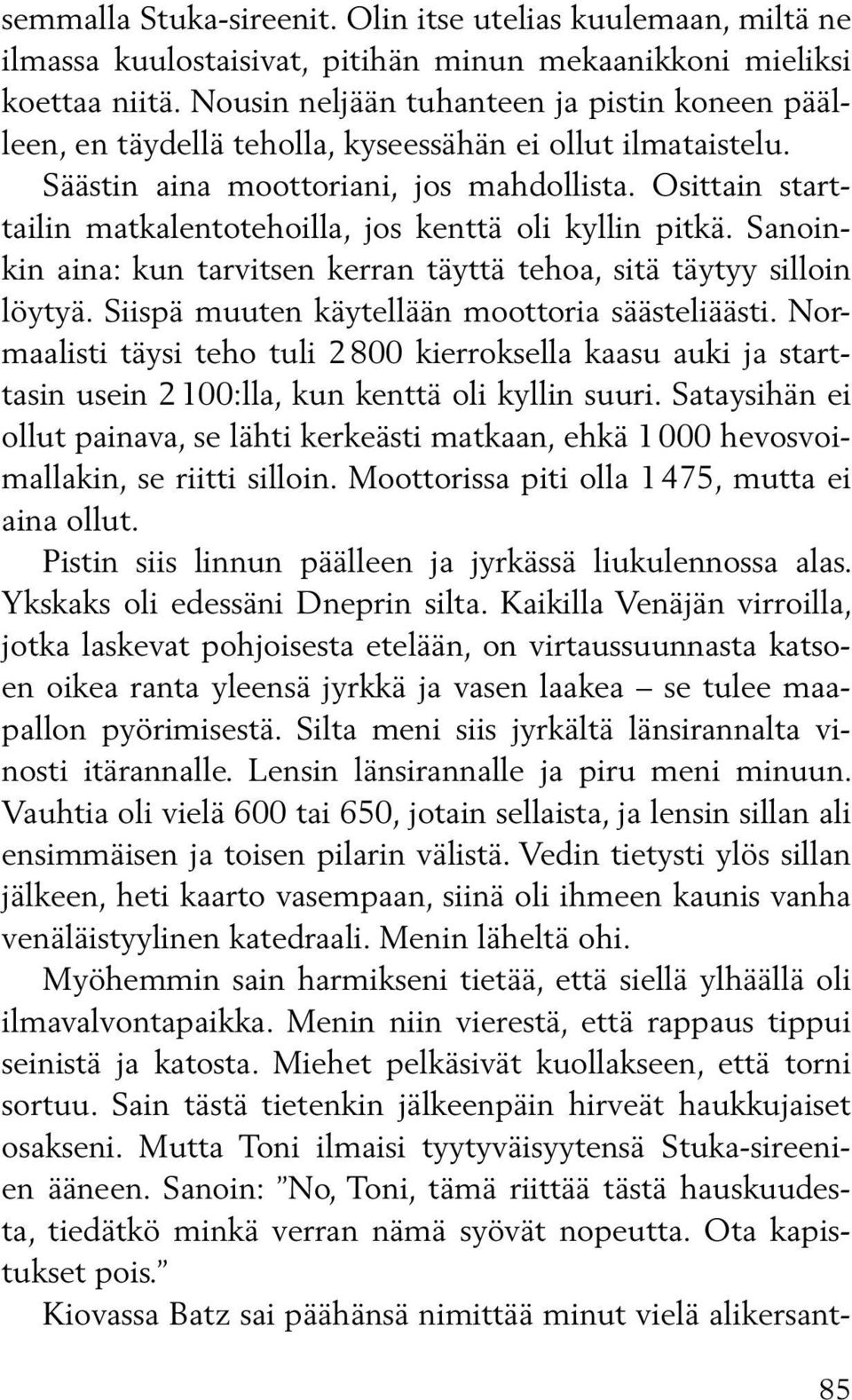 semmalla Stuka-sireenit. Olin itse utelias kuulemaan, miltä ne ilmassa kuulostaisivat, pitihän minun mekaanikkoni mieliksi koettaa niitä. Nousin neljään tuhanteen ja pistin koneen päälleen, en täydellä teholla, kyseessähän ei ollut ilmataistelu. Säästin aina moottoriani, jos mahdollista. Osittain starttailin matkalentotehoilla, jos kenttä oli kyllin pitkä. Sanoinkin aina: kun tarvitsen kerran täyttä tehoa, sitä täytyy silloin löytyä. Siispä muuten käytellään moottoria säästeliäästi. Normaalisti täysi teho tuli 2 800 kierroksella kaasu auki ja starttasin usein 2 100:lla, kun kenttä oli kyllin suuri. Sataysihän ei ollut painava, se lähti kerkeästi matkaan, ehkä 1 000 hevosvoimallakin, se riitti silloin. Moottorissa piti olla 1 475, mutta ei aina ollut.

Pistin siis linnun päälleen ja jyrkässä liukulennossa alas. Ykskaks oli edessäni Dneprin silta. Kaikilla Venäjän virroilla, jotka laskevat pohjoisesta etelään, on virtaussuunnasta katsoen oikea ranta yleensä jyrkkä ja vasen laakea – se tulee maapallon pyörimisestä. Silta meni siis jyrkältä länsirannalta vinosti itärannalle. Lensin länsirannalle ja piru meni minuun. Vauhtia oli vielä 600 tai 650, jotain sellaista, ja lensin sillan ali ensimmäisen ja toisen pilarin välistä. Vedin tietysti ylös sillan jälkeen, heti kaarto vasempaan, siinä oli ihmeen kaunis vanha venäläistyylinen katedraali. Menin läheltä ohi.

Myöhemmin sain harmikseni tietää, että siellä ylhäällä oli ilmavalvontapaikka. Menin niin vierestä, että rappaus tippui seinistä ja katosta. Miehet pelkäsivät kuollakseen, että torni sortuu. Sain tästä tietenkin jälkeenpäin hirveät haukkujaiset osakseni. Mutta Toni ilmaisi tyytyväisyytensä Stuka-sireenien ääneen. Sanoin: ”No, Toni, tämä riittää tästä hauskuudesta, tiedätkö minkä verran nämä syövät nopeutta. Ota kapistukset pois.”

Kiovassa Batz sai päähänsä nimittää minut vielä alikersant-

85